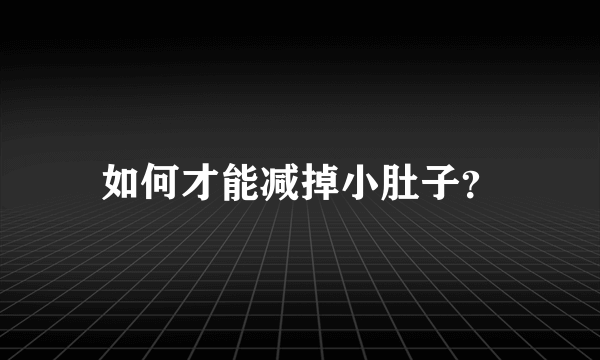 如何才能减掉小肚子?